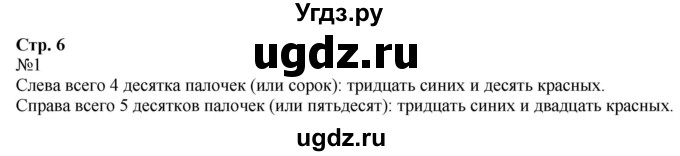 Угдз.ру

Стр. 6

ugdz.ru

№1

Слева всего 4 десятка палочек (или сорок): тридцать синих и десять красных.
Справа всего 5 десятков палочек (или пятьдесят): тридцать синих и двадцать красных.

ugdz.ru